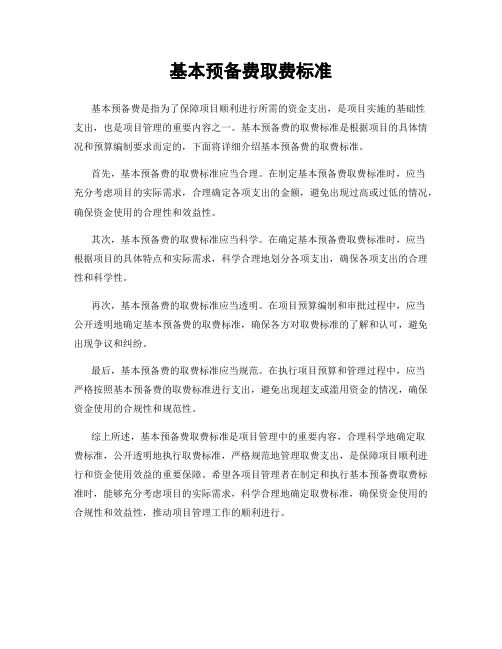 基本预备费取费标准

基本预备费是指为了保障项目顺利进行所需的资金支出，是项目实施的基础性支出，也是项目管理的重要内容之一。基本预备费的取费标准是根据项目的具体情况和预算编制要求而定的，下面将详细介绍基本预备费的取费标准。

首先，基本预备费的取费标准应当合理。在制定基本预备费取费标准时，应当充分考虑项目的实际需求，合理确定各项支出的金额，避免出现过高或过低的情况，确保资金使用的合理性和效益性。

其次，基本预备费的取费标准应当科学。在确定基本预备费取费标准时，应当根据项目的具体特点和实际需求，科学合理地划分各项支出，确保各项支出的合理性和科学性。

再次，基本预备费的取费标准应当透明。在项目预算编制和审批过程中，应当公开透明地确定基本预备费的取费标准，确保各方对取费标准的了解和认可，避免出现争议和纠纷。

最后，基本预备费的取费标准应当规范。在执行项目预算和管理过程中，应当严格按照基本预备费的取费标准进行支出，避免出现超支或滥用资金的情况，确保资金使用的合规性和规范性。

综上所述，基本预备费取费标准是项目管理中的重要内容，合理科学地确定取费标准，公开透明地执行取费标准，严格规范地管理取费支出，是保障项目顺利进行和资金使用效益的重要保障。希望各项目管理者在制定和执行基本预备费取费标准时，能够充分考虑项目的实际需求，科学合理地确定取费标准，确保资金使用的合规性和效益性，推动项目管理工作的顺利进行。